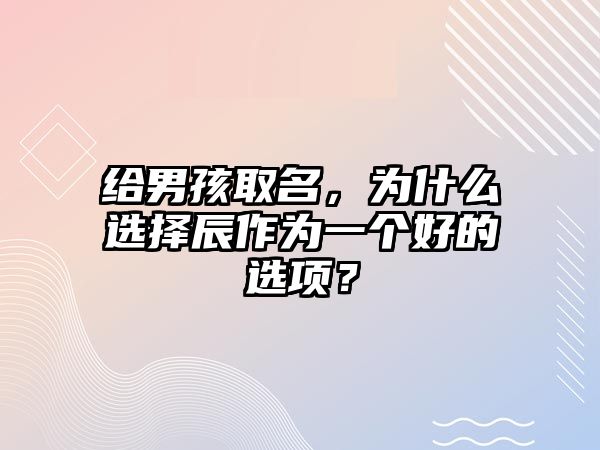 给男孩取名，为什么选择辰作为一个好的选项？